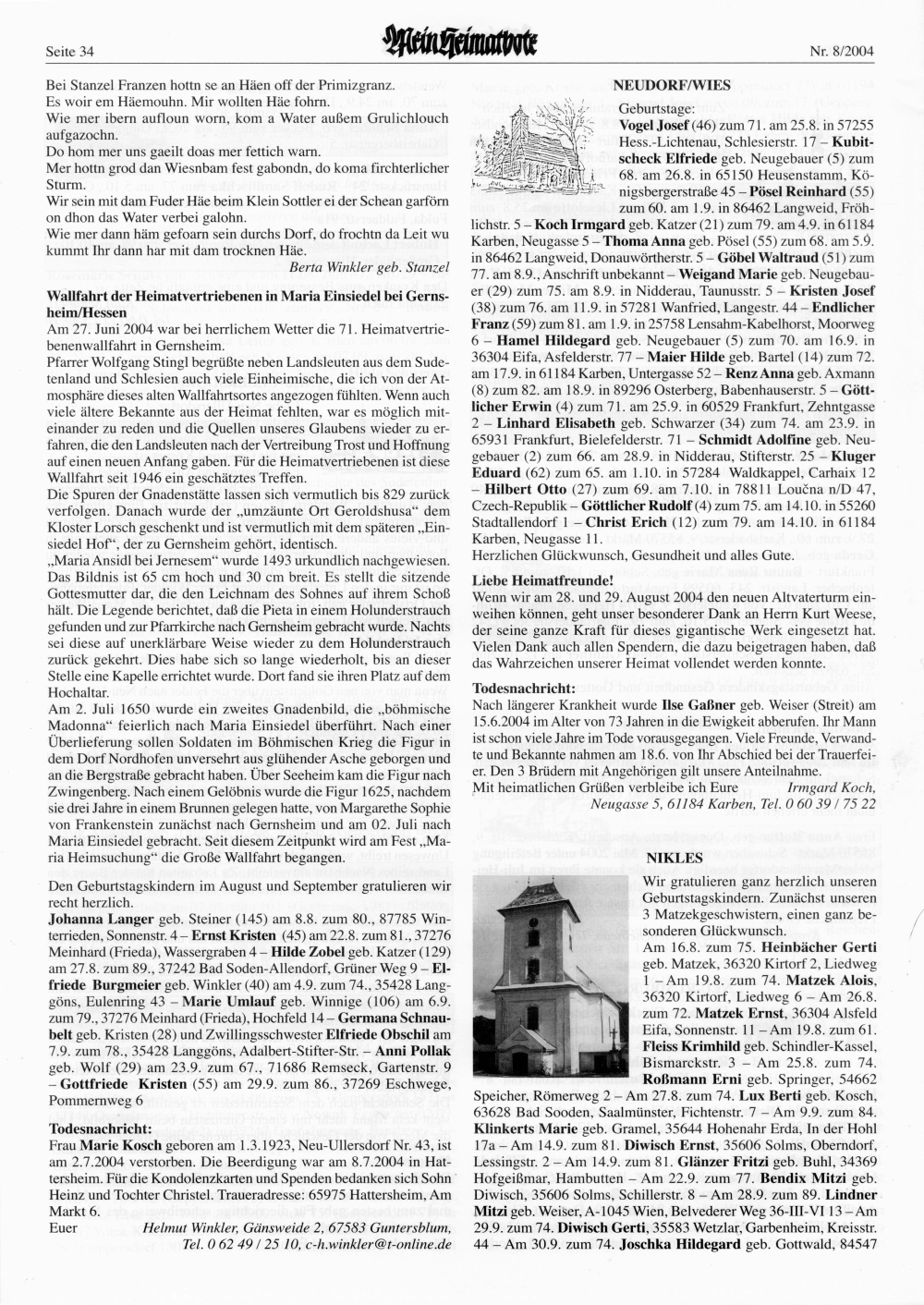 Seite 34 Mein Heimatbote Nr. 8/2004

Bei Stanzel Franzen hottn se an Häen off der Primizgranz.
Es woir em Häemouhn. Mir wollten Häe fohrn.
Wie mer ibern aufloun worn, kom a Water außem Grulichlouch aufgazochn.
Do hom mer uns gaeilt doas mer fettich warn.
Mer hottn grod dan Wiesnbam fest gabondn, do koma firchterlicher Sturm.
Wir sein mit dam Fuder Häe beim Klein Sottler ei der Schean garförn on dhon das Water verbei galohn.
Wie mer dann häm gefoarn sein durchs Dorf, do frochtn da Leit wu kummt Ihr dann har mit dam trocknen Häe.

Berta Winkler geb. Stanzel

Wallfahrt der Heimatvertriebenen in Maria Einsiedel bei Gernsheim/Hessen

Am 27. Juni 2004 war bei herrlichem Wetter die 71. Heimatvertriebenenwallfahrt in Gernsheim.
Pfarrer Wolfgang Stingl begrüßte neben Landsleuten aus dem Sudetenland und Schlesien auch viele Einheimische, die ich von der Atmosphäre dieses alten Wallfahrtsortes angezogen fühlten. Wenn auch viele ältere Bekannte aus der Heimat fehlten, war es möglich miteinander zu reden und die Quellen unseres Glaubens wieder zu erfahren, die den Landsleuten nach der Vertreibung Trost und Hoffnung auf einen neuen Anfang gaben. Für die Heimatvertriebenen ist diese Wallfahrt seit 1946 ein geschätztes Treffen.
Die Spuren der Gnadenstätte lassen sich vermutlich bis 829 zurück verfolgen. Danach wurde der „umzäunte Ort Geroldshusa“ dem Kloster Lorsch geschenkt und ist vermutlich mit dem späteren „Einsiedel Hof“, der zu Gernsheim gehört, identisch.
„Maria Ansidl bei Jernesem“ wurde 1493 urkundlich nachgewiesen. Das Bildnis ist 65 cm hoch und 30 cm breit. Es stellt die sitzende Gottesmutter dar, die den Leichnam des Sohnes auf ihrem Schoß hält. Die Legende berichtet, daß die Pieta in einem Holunderstrauch gefunden und zur Pfarrkirche nach Gernsheim gebracht wurde. Nachts sei diese auf unerklärbare Weise wieder zu dem Holunderstrauch zurück gekehrt. Dies habe sich so lange wiederholt, bis an dieser Stelle eine Kapelle errichtet wurde. Dort fand sie ihren Platz auf dem Hochaltar.
Am 2. Juli 1650 wurde ein zweites Gnadenbild, die „böhmische Madonna“ feierlich nach Maria Einsiedel überführt. Nach einer Überlieferung sollen Soldaten im Böhmischen Krieg die Figur in dem Dorf Nordhofen unversehrt aus glühender Asche geborgen und an die Bergstraße gebracht haben. Über Seeheim kam die Figur nach Zwingenberg. Nach einem Gelöbnis wurde die Figur 1625, nachdem sie drei Jahre in einem Brunnen gelegen hatte, von Margarethe Sophie von Frankenstein zunächst nach Gernsheim und am 02. Juli nach Maria Einsiedel gebracht. Seit diesem Zeitpunkt wird am Fest „Maria Heimsuchung“ die Große Wallfahrt begangen.

Den Geburtstagskindern im August und September gratulieren wir recht herzlich.
Johanna Langer geb. Steiner (145) am 8.8. zum 80., 87785 Winterrieden, Sonnenstr. 4 – Ernst Kristen (45) am 22.8. zum 81., 37276 Meinhard (Frieda), Wassergraben 4 – Hilde Zobel geb. Katzer (129) am 27.8. zum 89., 37242 Bad Soden-Allendorf, Grüner Weg 9 – Elfriede Burgmeier geb. Winkler (40) am 4.9. zum 74., 35428 Langgöns, Eulenring 43 – Marie Umlauf geb. Winnige (106) am 6.9. zum 79., 37276 Meinhard (Frieda), Hochfeld 14 – Germana Schnaubelt geb. Kristen (28) und Zwillingsschwester Elfriede Obschil am 7.9. zum 78., 35428 Langgöns, Adalbert-Stifter-Str. – Anni Pollak geb. Wolf (29) am 23.9. zum 67., 71686 Remseck, Gartenstr. 9 – Gottfriede Kristen (55) am 29.9. zum 86., 37269 Eschwege, Pommernweg 6

Todesnachricht:
Frau Marie Kosch geboren am 1.3.1923, Neu-Ullersdorf Nr. 43, ist am 2.7.2004 verstorben. Die Beerdigung war am 8.7.2004 in Hattersheim. Für die Kondolenzkarten und Spenden bedanken sich Sohn Heinz und Tochter Christel. Traueradresse: 65975 Hattersheim, Am Markt 6.
Euer Helmut Winkler, Gänsweide 2, 67583 Guntersblum, Tel. 0 62 49 / 25 10, c-h.winkler@t-online.de

NEUDORF/WIES

Geburtstage:
Vogel Josef (46) zum 71. am 25.8. in 57255 Hess.-Lichtenau, Schlesierstr. 17 – Kubitscheck Elfriede geb. Neugebauer (5) zum 68. am 26.8. in 65150 Heusenstamm, Königsbergerstraße 45 – Pösel Reinhard (55) zum 60. am 1.9. in 86462 Langweid, Fröhlichstr. 5 – Koch Irmgard geb. Katzer (21) zum 79. am 4.9. in 61184 Karben, Neugasse 5 – Thoma Anna geb. Pösel (55) zum 68. am 5.9. in 86462 Langweid, Donauwörtherstr. 5 – Göbel Waltraud (51) zum 77. am 8.9., Anschrift unbekannt – Weigand Marie geb. Neugebauer (29) zum 75. am 8.9. in Nidderau, Taunusstr. 5 – Kristen Josef (38) zum 76. am 11.9. in 57281 Wanfried, Langestr. 44 – Endlicher Franz (59) zum 81. am 1.9. in 25758 Lensahm-Kabelhorst, Moorweg 6 – Hamel Hildegard geb. Neugebauer (5) zum 70. am 16.9. in 36304 Eifa, Asfelderstr. 77 – Maier Hilde geb. Bartel (14) zum 72. am 17.9. in 61184 Karben, Untergasse 52 – Renz Anna geb. Axmann (8) zum 82. am 18.9. in 89296 Osterberg, Babenhauserstr. 5 – Göttlicher Erwin (4) zum 71. am 25.9. in 60529 Frankfurt, Zehntgasse 2 – Linhard Elisabeth geb. Schwarzer (34) zum 74. am 23.9. in 65931 Frankfurt, Bielefelderstr. 71 – Schmidt Adolfine geb. Neugebauer (2) zum 66. am 28.9. in Nidderau, Stifterstr. 25 – Kluger Eduard (62) zum 65. am 1.10. in 57284 Waldkappel, Carhaix 12 – Hilbert Otto (27) zum 69. am 7.10. in 78811 Loučna n/D 47, Czech-Republik – Göttlicher Rudolf (4) zum 75. am 14.10. in 55260 Stadtallendorf 1 – Christ Erich (12) zum 79. am 14.10. in 61184 Karben, Neugasse 11.
Herzlichen Glückwunsch, Gesundheit und alles Gute.

Liebe Heimatfreunde!
Wenn wir am 28. und 29. August 2004 den neuen Altvaterturm einweihen können, geht unser besonderer Dank an Herrn Kurt Weese, der seine ganze Kraft für dieses gigantische Werk eingesetzt hat. Vielen Dank auch allen Spendern, die dazu beigetragen haben, daß das Wahrzeichen unserer Heimat vollendet werden konnte.

Todesnachricht:
Nach längerer Krankheit wurde Ilse Gaßner geb. Weiser (Streit) am 15.6.2004 im Alter von 73 Jahren in die Ewigkeit abberufen. Ihr Mann ist schon viele Jahre im Tode vorausgegangen. Viele Freunde, Verwandte und Bekannte nahmen am 18.6. von Ihr Abschied bei der Trauerfeier. Den 3 Brüdern mit Angehörigen gilt unsere Anteilnahme.
Mit heimatlichen Grüßen verbleibe ich Eure Irmgard Koch, Neugasse 5, 61184 Karben, Tel. 0 60 39 / 75 22

NIKLES

Wir gratulieren ganz herzlich unseren Geburtstagskindern. Zunächst unseren 3 Matzekgeschwistern, einen ganz besonderen Glückwunsch.
Am 16.8. zum 75. Heinbächer Gerti geb. Matzek, 36320 Kirtorf 2, Liedweg 1 – Am 19.8. zum 74. Matzek Alois, 36320 Kirtorf, Liedweg 6 – Am 26.8. zum 72. Matzek Ernst, 36304 Alsfeld Eifa, Sonnenstr. 11 – Am 19.8. zum 61. Fleiss Krimhild geb. Schindler-Kassel, Bismarckstr. 3 – Am 25.8. zum 74. Roßmann Erni geb. Springer, 54662 Speicher, Römerweg 2 – Am 27.8. zum 74. Lux Berti geb. Kosch, 63628 Bad Sooden, Saalmünster, Fichtenstr. 7 – Am 9.9. zum 84. Klinkerts Marie geb. Gramel, 35644 Hohenahr Erda, In der Hohl 17a – Am 14.9. zum 81. Diwisch Ernst, 35606 Solms, Oberndorf, Lessingstr. 2 – Am 14.9. zum 81. Glänzer Fritzi geb. Buhl, 34369 Hofgeißmar, Hambutten – Am 22.9. zum 77. Bendix Mitzi geb. Diwisch, 35606 Solms, Schillerstr. 8 – Am 28.9. zum 89. Lindner Mitzi geb. Weiser, A-1045 Wien, Belvederer Weg 36-III-VI 13 – Am 29.9. zum 74. Diwisch Gerti, 35583 Wetzlar, Garbenheim, Kreisstr. 44 – Am 30.9. zum 74. Joschka Hildegard geb. Gottwald, 84547